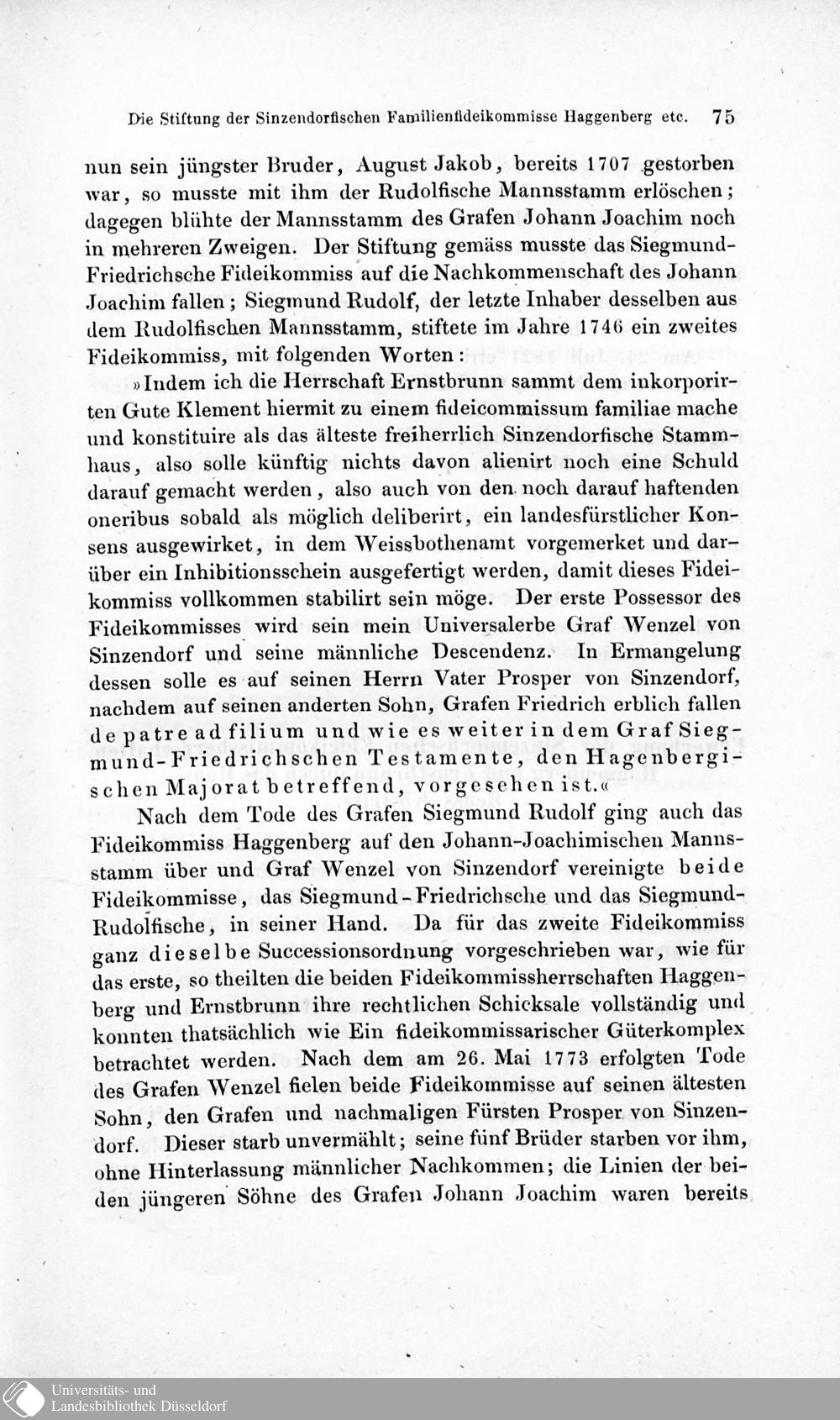 Die Stiftung der Sinzendorfischen Familienfideikommisse Haggenberg etc. 75

nun sein jüngster Bruder, August Jakob, bereits 1707 gestorben war, so musste mit ihm der Rudolfische Mannsstamm erlöschen; dagegen blühte der Mannsstamm des Grafen Johann Joachim noch in mehreren Zweigen. Der Stiftung gemäss musste das Siegmund-Friedrichsche Fideikommiss auf die Nachkommenschaft des Johann Joachim fallen; Siegmund Rudolf, der letzte Inhaber desselben aus dem Rudolfischen Mannsstamm, stiftete im Jahre 1746 ein zweites Fideikommiss, mit folgenden Worten:

»Indem ich die Herrschaft Ernstbrunn sammt dem inkorporirten Gute Klement hiermit zu einem fideicommissum familiae mache und konstituire als das älteste freiherrlich Sinzendorfische Stammhaus, also solle künftig nichts davon alienirt noch eine Schuld darauf gemacht werden, also auch von den noch darauf haftenden oneribus sobald als möglich deliberirt, ein landesfürstlicher Konsens ausgewirket, in dem Weissbothenamt vorgemerket und darüber ein Inhibitionsschein ausgefertigt werden, damit dieses Fideikommiss vollkommen stabilirt sein möge. Der erste Possessor des Fideikommisses wird sein mein Universalerbe Graf Wenzel von Sinzendorf und seine männliche Descendenz. In Ermangelung dessen solle es auf seinen Herrn Vater Prosper von Sinzendorf, nachdem auf seinen anderten Sohn, Grafen Friedrich erblich fallen de patre ad filium und wie es weiter in dem Graf Siegmund-Friedrichschen Testamente, den Hagenbergischen Majorat betreffend, vorgesehen ist.«

Nach dem Tode des Grafen Siegmund Rudolf ging auch das Fideikommiss Haggenberg auf den Johann-Joachimischen Mannsstamm über und Graf Wenzel von Sinzendorf vereinigte beide Fideikommisse, das Siegmund-Friedrichsche und das Siegmund-Rudolfische, in seiner Hand. Da für das zweite Fideikommiss ganz dieselbe Successionsordnung vorgeschrieben war, wie für das erste, so theilten die beiden Fideikommissherrschaften Haggenberg und Ernstbrunn ihre rechtlichen Schicksale vollständig und konnten thatsächlich wie Ein fideikommissarischer Güterkomplex betrachtet werden. Nach dem am 26. Mai 1773 erfolgten Tode des Grafen Wenzel fielen beide Fideikommisse auf seinen ältesten Sohn, den Grafen und nachmaligen Fürsten Prosper von Sinzendorf. Dieser starb unvermählt; seine fünf Brüder starben vor ihm, ohne Hinterlassung männlicher Nachkommen; die Linien der beiden jüngeren Söhne des Grafen Johann Joachim waren bereits

Universitäts- und
Landesbibliothek Düsseldorf